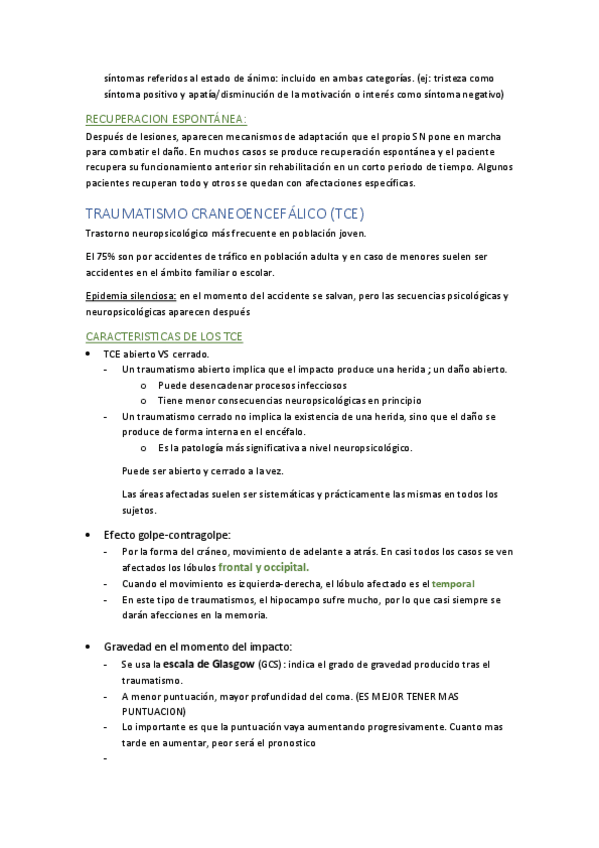 síntomas referidos al estado de ánimo: incluido en ambas categorías. (ej: tristeza como síntoma positivo y apatía/disminución de la motivación o interés como síntoma negativo)

RECUPERACION ESPONTÁNEA:

Después de lesiones, aparecen mecanismos de adaptación que el propio SN pone en marcha para combatir el daño. En muchos casos se produce recuperación espontánea y el paciente recupera su funcionamiento anterior sin rehabilitación en un corto periodo de tiempo. Algunos pacientes recuperan todo y otros se quedan con afectaciones específicas.

TRAUMATISMO CRANEOENCEFÁLICO (TCE)

Trastorno neuropsicológico más frecuente en población joven.

El 75% son por accidentes de tráfico en población adulta y en caso de menores suelen ser accidentes en el ámbito familiar o escolar.

Epidemia silenciosa: en el momento del accidente se salvan, pero las secuencias psicológicas y neuropsicológicas aparecen después

CARACTERISTICAS DE LOS TCE

• TCE abierto VS cerrado.
- Un traumatismo abierto implica que el impacto produce una herida ; un daño abierto.
o Puede desencadenar procesos infecciosos
o Tiene menor consecuencias neuropsicológicas en principio
- Un traumatismo cerrado no implica la existencia de una herida, sino que el daño se produce de forma interna en el encéfalo.
o Es la patología más significativa a nivel neuropsicológico.

Puede ser abierto y cerrado a la vez.

Las áreas afectadas suelen ser sistemáticas y prácticamente las mismas en todos los sujetos.

• Efecto golpe-contragolpe:
- Por la forma del cráneo, movimiento de adelante a atrás. En casi todos los casos se ven afectados los lóbulos frontal y occipital.
- Cuando el movimiento es izquierda-derecha, el lóbulo afectado es el temporal
- En este tipo de traumatismos, el hipocampo sufre mucho, por lo que casi siempre se darán afecciones en la memoria.

• Gravedad en el momento del impacto:
- Se usa la escala de Glasgow (GCS) : indica el grado de gravedad producido tras el traumatismo.
- A menor puntuación, mayor profundidad del coma. (ES MEJOR TENER MAS PUNTUACION)
- Lo importante es que la puntuación vaya aumentando progresivamente. Cuanto mas tarde en aumentar, peor será el pronostico
-